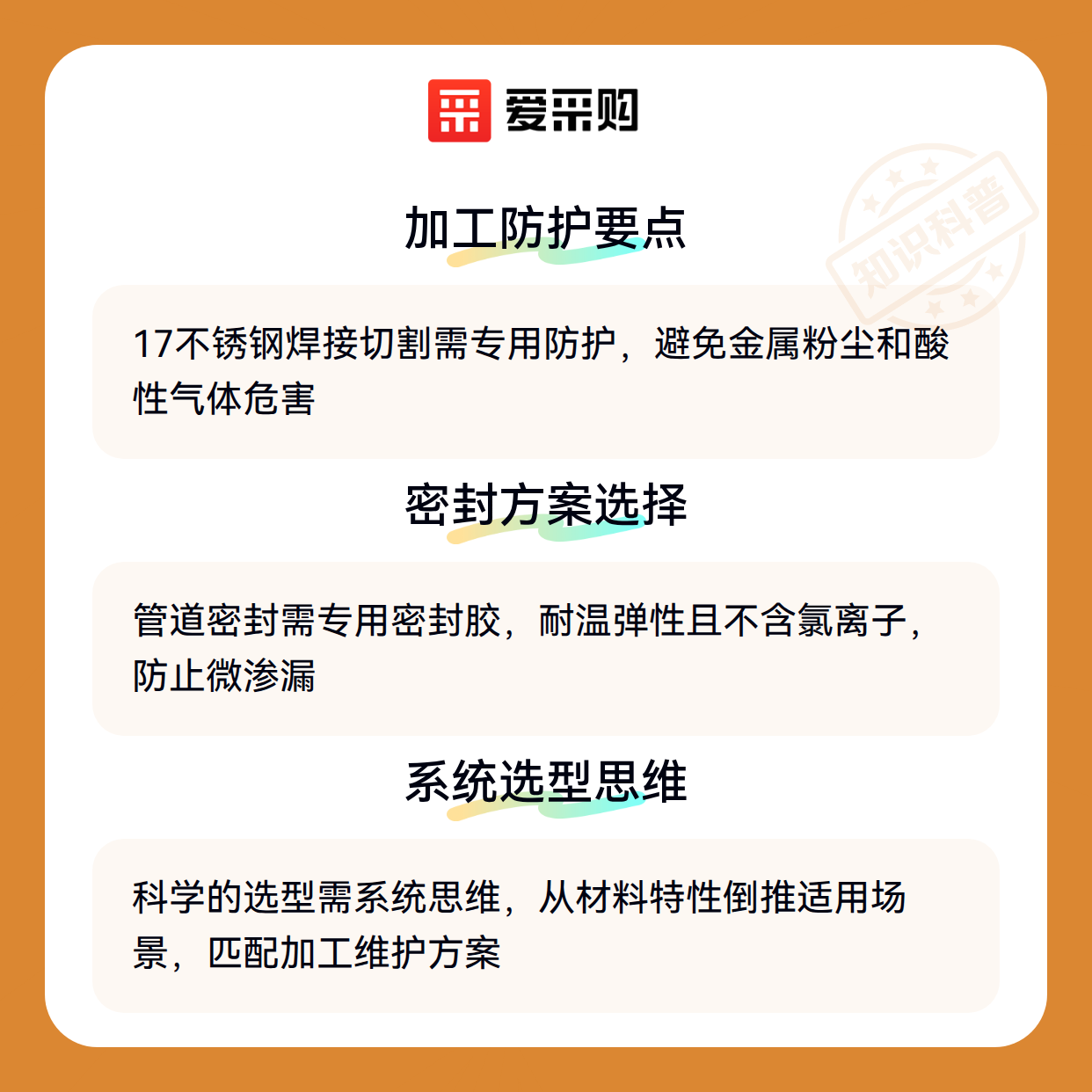 爱采购

加工防护要点

17不锈钢焊接切割需专用防护，避免金属粉尘和酸性气体危害

密封方案选择

管道密封需专用密封胶，耐温弹性且不含氯离子，防止微渗漏

系统选型思维

科学的选型需系统思维，从材料特性倒推适用场景，匹配加工维护方案

知识科普